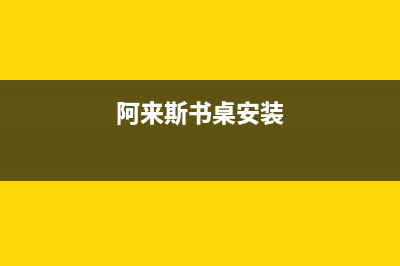 阿来斯书桌安装